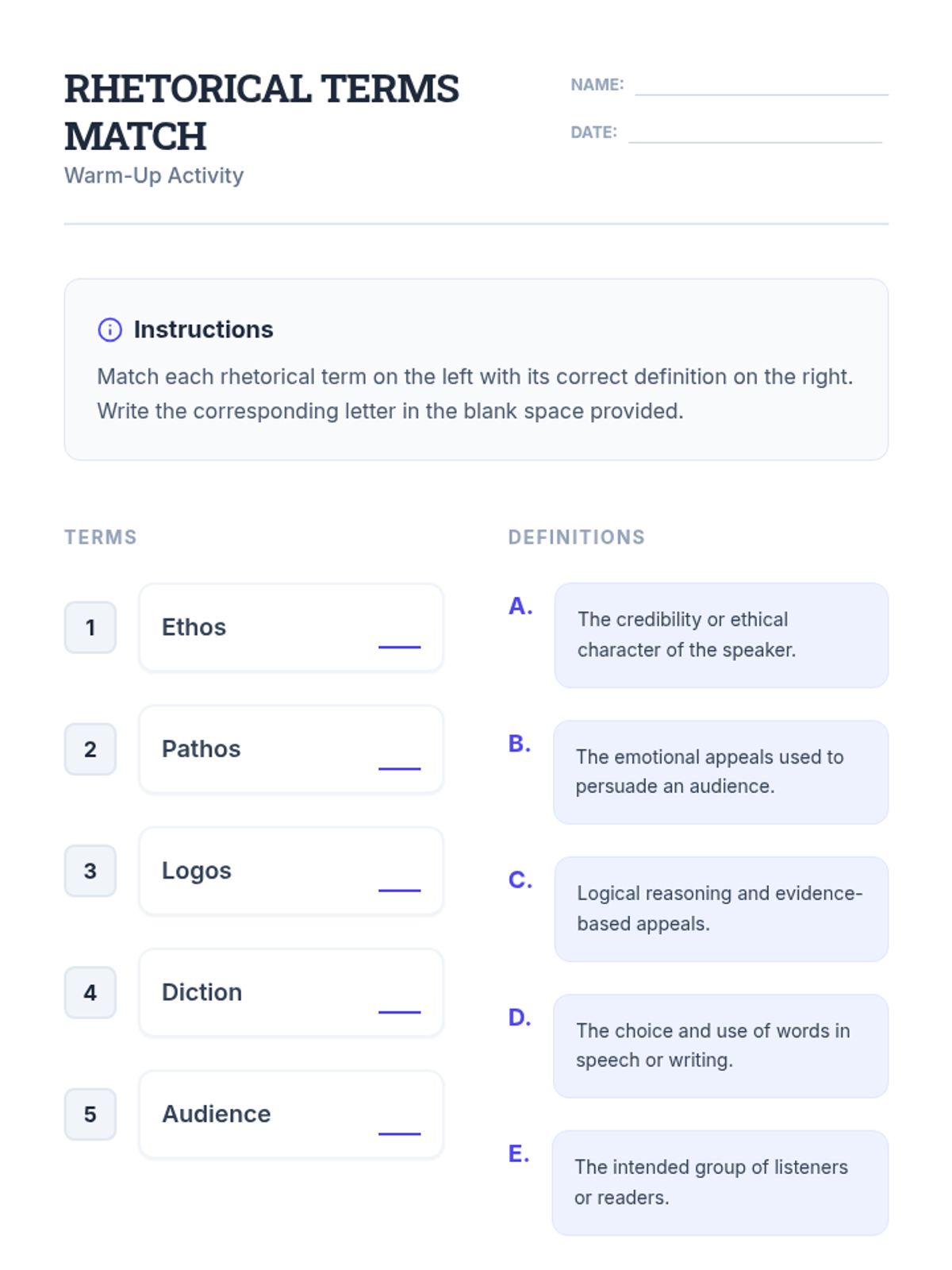 RHETORICAL TERMS MATCH

Warm-Up Activity

NAME: ____

DATE: ____

Instructions

Match each rhetorical term on the left with its correct definition on the right. Write the corresponding letter in the blank space provided.

TERMS

1
Ethos ____

2
Pathos ____

3
Logos ____

4
Diction ____

5
Audience ____

DEFINITIONS

A.
The credibility or ethical character of the speaker.

B.
The emotional appeals used to persuade an audience.

C.
Logical reasoning and evidence-based appeals.

D.
The choice and use of words in speech or writing.

E.
The intended group of listeners or readers.